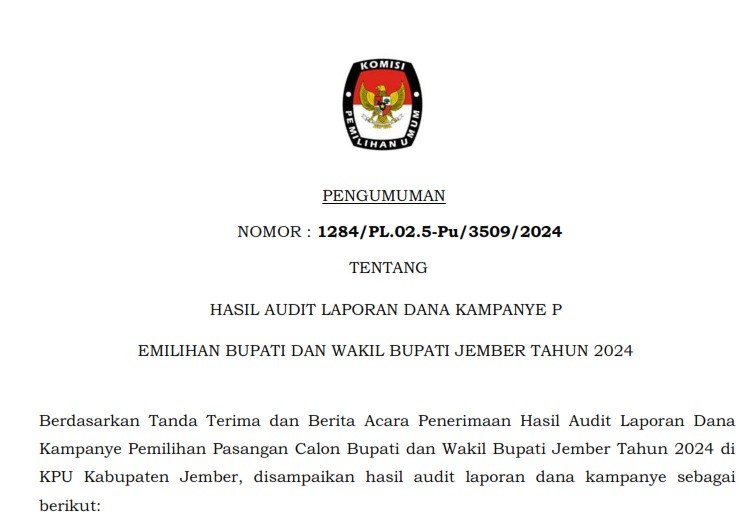 KOMISI PEMILIHAN UMUM

PENGUMUMAN

NOMOR : 1284/PL.02.5-Pu/3509/2024

TENTANG

HASIL AUDIT LAPORAN DANA KAMPANYE P

EMILIHAN BUPATI DAN WAKIL BUPATI JEMBER TAHUN 2024

Berdasarkan Tanda Terima dan Berita Acara Penerimaan Hasil Audit Laporan Dana Kampanye Pemilihan Pasangan Calon Bupati dan Wakil Bupati Jember Tahun 2024 di KPU Kabupaten Jember, disampaikan hasil audit laporan dana kampanye sebagai berikut: